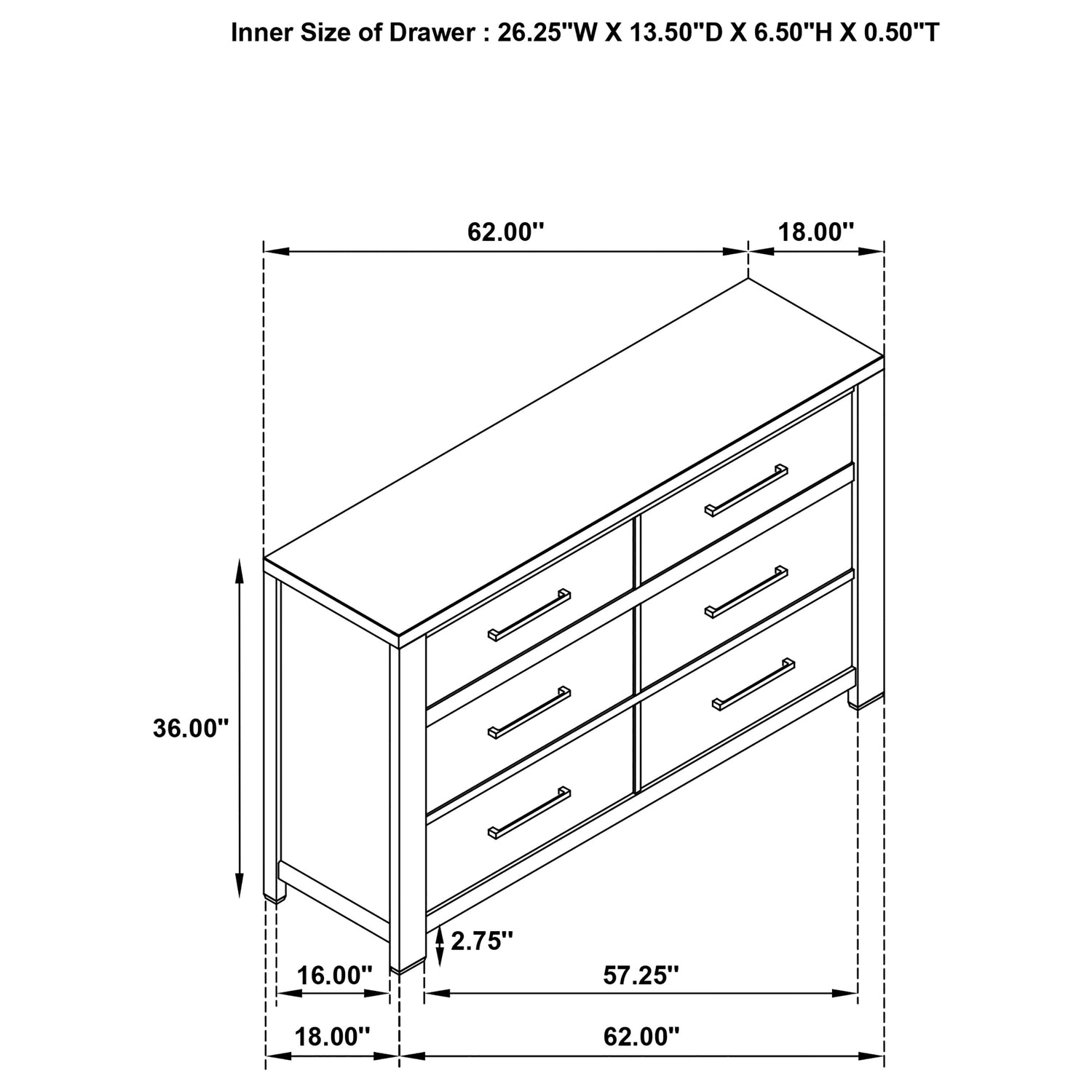 Inner Size of Drawer : 26.25"W X 13.50"D X 6.50"H X 0.50"T

62.00"

18.00"

36.00"

2.75"

16.00"

57.25"

18.00"

62.00"